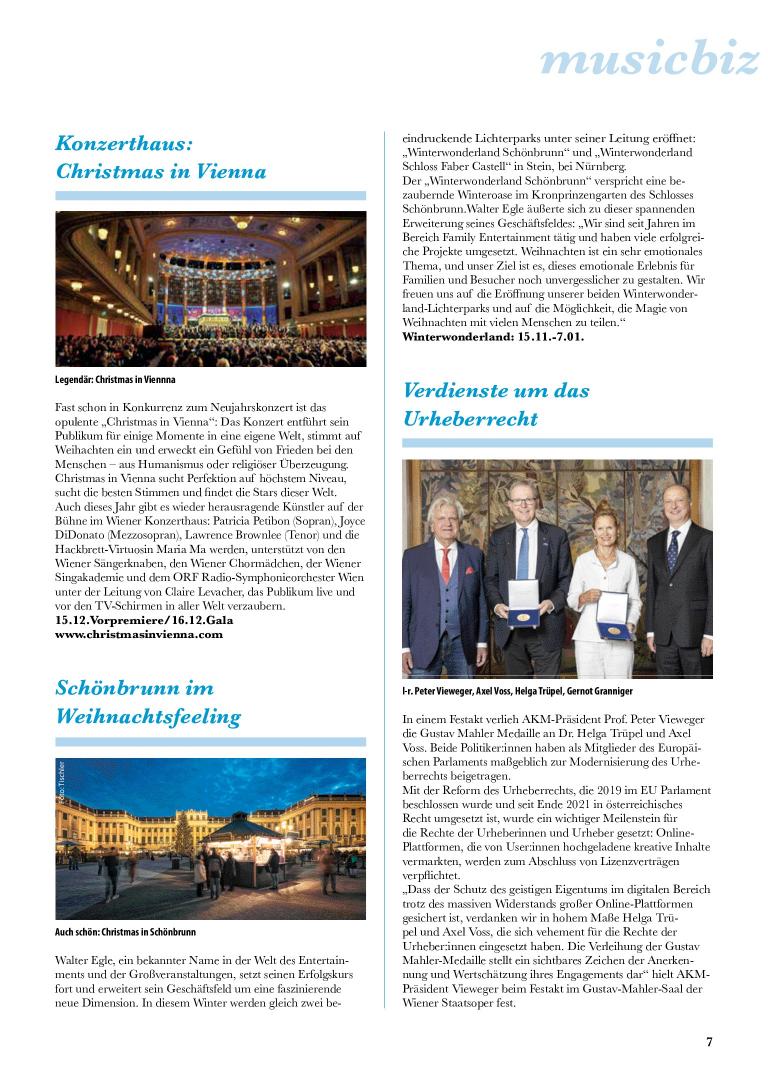 musicbiz

Konzerthaus: Christmas in Vienna

Legendär: Christmas in Viennna

Fast schon in Konkurrenz zum Neujahrskonzert ist das opulente „Christmas in Vienna“: Das Konzert entführt sein Publikum für einige Momente in eine eigene Welt, stimmt auf Weihachten ein und erweckt ein Gefühl von Frieden bei den Menschen – aus Humanismus oder religiöser Überzeugung. Christmas in Vienna sucht Perfektion auf höchstem Niveau, sucht die besten Stimmen und findet die Stars dieser Welt. Auch dieses Jahr gibt es wieder herausragende Künstler auf der Bühne im Wiener Konzerthaus: Patricia Petibon (Sopran), Joyce DiDonato (Mezzosopran), Lawrence Brownlee (Tenor) und die Hackbrett-Virtuosin Maria Ma werden, unterstützt von den Wiener Sängerknaben, den Wiener Chormädchen, der Wiener Singakademie und dem ORF Radio-Symphonieorchester Wien unter der Leitung von Claire Levacher, das Publikum live und vor den TV-Schirmen in aller Welt verzaubern.
15.12.Vorpremiere/16.12.Gala
www.christmasinvienna.com

Schönbrunn im Weihnachtsfeeling

Foto: Fischer

Auch schön: Christmas in Schönbrunn

Walter Egle, ein bekannter Name in der Welt des Entertainments und der Großveranstaltungen, setzt seinen Erfolgskurs fort und erweitert sein Geschäftsfeld um eine faszinierende neue Dimension. In diesem Winter werden gleich zwei beeindruckende Lichterparks unter seiner Leitung eröffnet: „Winterwonderland Schönbrunn“ und „Winterwonderland Schloss Faber Castell“ in Stein, bei Nürnberg.
Der „Winterwonderland Schönbrunn“ verspricht eine bezaubernde Winteroase im Kronprinzengarten des Schlosses Schönbrunn.Walter Egle äußerte sich zu dieser spannenden Erweiterung seines Geschäftsfeldes: „Wir sind seit Jahren im Bereich Family Entertainment tätig und haben viele erfolgreiche Projekte umgesetzt. Weihnachten ist ein sehr emotionales Thema, und unser Ziel ist es, dieses emotionale Erlebnis für Familien und Besucher noch unvergesslicher zu gestalten. Wir freuen uns auf die Eröffnung unserer beiden Winterwonderland-Lichterparks und auf die Möglichkeit, die Magie von Weihnachten mit vielen Menschen zu teilen.“
Winterwonderland: 15.11.-7.01.

Verdienste um das Urheberrecht

l-r. Peter Vieweger, Axel Voss, Helga Trüpel, Gernot Granniger

In einem Festakt verlieh AKM-Präsident Prof. Peter Vieweger die Gustav Mahler Medaille an Dr. Helga Trüpel und Axel Voss. Beide Politiker:innen haben als Mitglieder des Europäischen Parlaments maßgeblich zur Modernisierung des Urheberrechts beigetragen.
Mit der Reform des Urheberrechts, die 2019 im EU Parlament beschlossen wurde und seit Ende 2021 in österreichisches Recht umgesetzt ist, wurde ein wichtiger Meilenstein für die Rechte der Urheberinnen und Urheber gesetzt: Online-Plattformen, die von User:innen hochgeladene kreative Inhalte vermarkten, werden zum Abschluss von Lizenzverträgen verpflichtet.
„Dass der Schutz des geistigen Eigentums im digitalen Bereich trotz des massiven Widerstands großer Online-Plattformen gesichert ist, verdanken wir in hohem Maße Helga Trüpel und Axel Voss, die sich vehement für die Rechte der Urheber:innen eingesetzt haben. Die Verleihung der Gustav Mahler-Medaille stellt ein sichtbares Zeichen der Anerkennung und Wertschätzung ihres Engagements dar“ hielt AKM-Präsident Vieweger beim Festakt im Gustav-Mahler-Saal der Wiener Staatsoper fest.

7